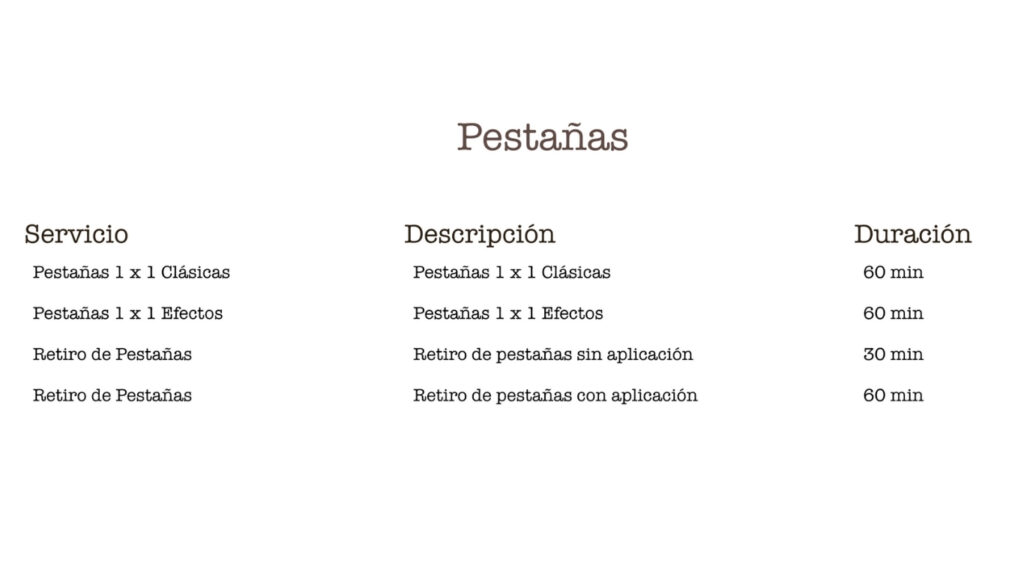 Pestañas

| Servicio | Descripción | Duración |
|---|---|---|
| Pestañas 1 x 1 Clásicas | Pestañas 1 x 1 Clásicas | 60 min |
| Pestañas 1 x 1 Efectos | Pestañas 1 x 1 Efectos | 60 min |
| Retiro de Pestañas | Retiro de pestañas sin aplicación | 30 min |
| Retiro de Pestañas | Retiro de pestañas con aplicación | 60 min |